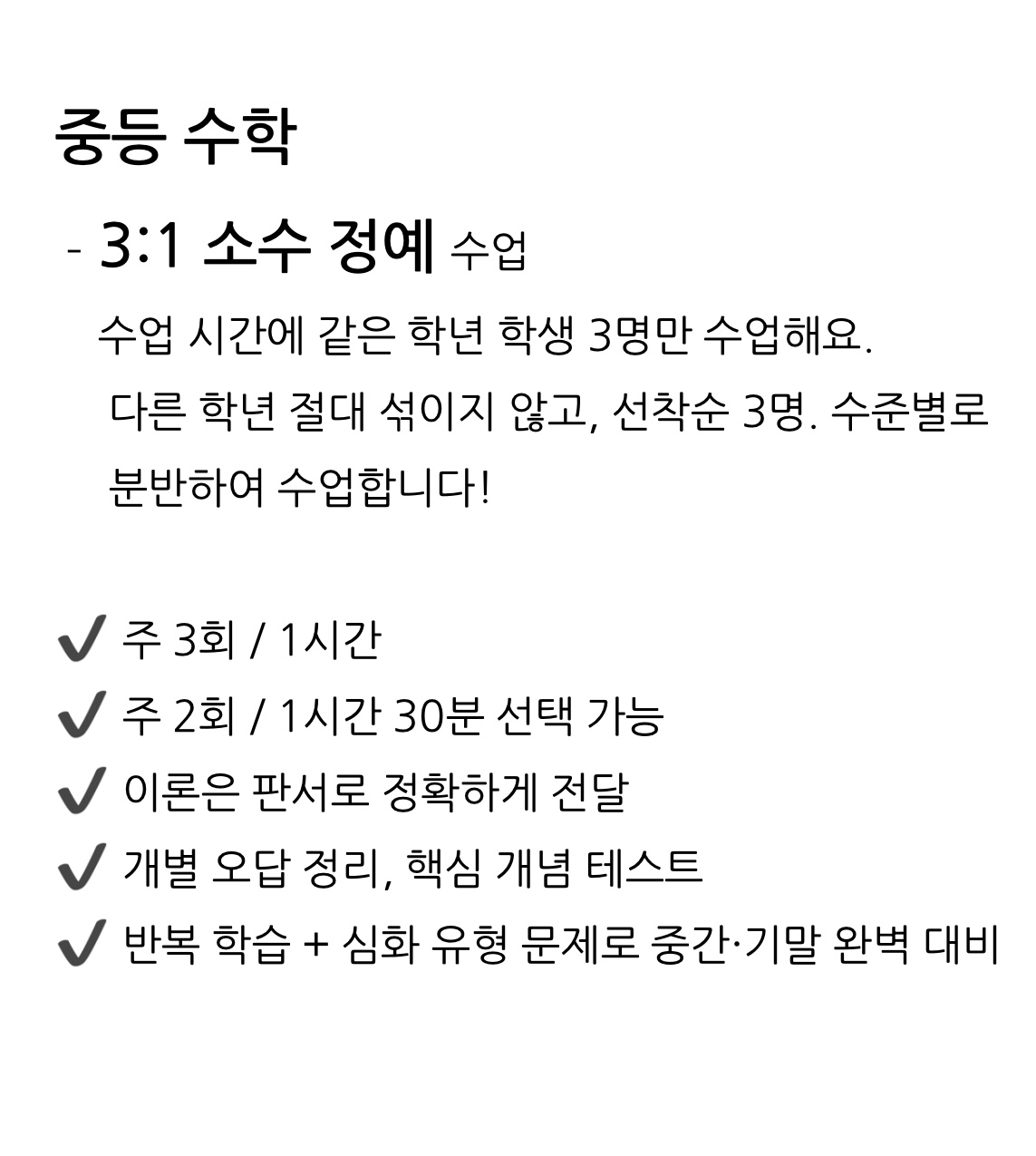 중등 수학

- 3:1 소수 정예 수업

수업 시간에 같은 학년 학생 3명만 수업해요.
다른 학년 절대 섞이지 않고, 선착순 3명. 수준별로 분반하여 수업합니다!

✔ 주 3회 / 1시간
✔ 주 2회 / 1시간 30분 선택 가능
✔ 이론은 판서로 정확하게 전달
✔ 개별 오답 정리, 핵심 개념 테스트
✔ 반복 학습 + 심화 유형 문제로 중간·기말 완벽 대비